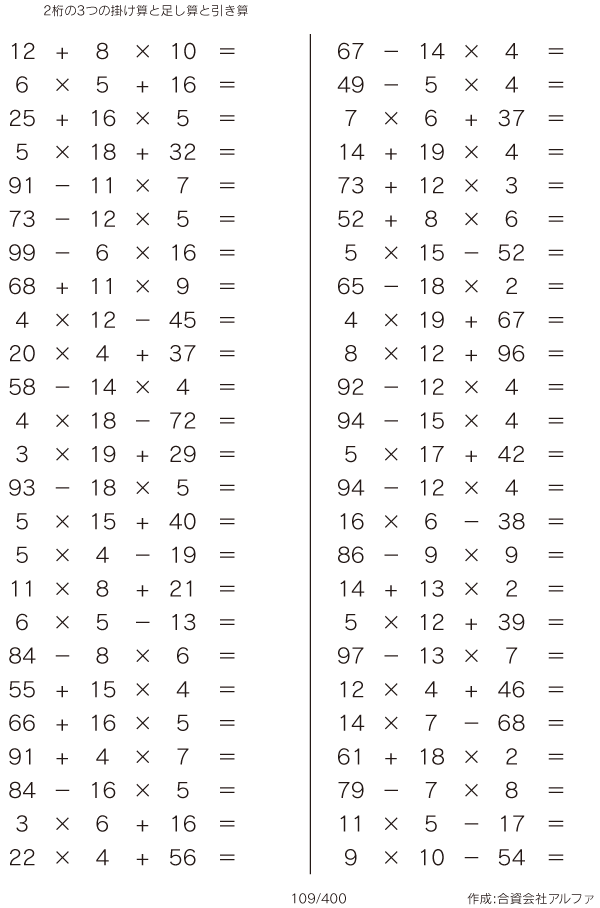 2桁の3つの掛け算と足し算と引き算

$12 + 8 \times 10 =$
$6 \times 5 + 16 =$
$25 + 16 \times 5 =$
$5 \times 18 + 32 =$
$91 - 11 \times 7 =$
$73 - 12 \times 5 =$
$99 - 6 \times 16 =$
$68 + 11 \times 9 =$
$4 \times 12 - 45 =$
$20 \times 4 + 37 =$
$58 - 14 \times 4 =$
$4 \times 18 - 72 =$
$3 \times 19 + 29 =$
$93 - 18 \times 5 =$
$5 \times 15 + 40 =$
$5 \times 4 - 19 =$
$11 \times 8 + 21 =$
$6 \times 5 - 13 =$
$84 - 8 \times 6 =$
$55 + 15 \times 4 =$
$66 + 16 \times 5 =$
$91 + 4 \times 7 =$
$84 - 16 \times 5 =$
$3 \times 6 + 16 =$
$22 \times 4 + 56 =$

$67 - 14 \times 4 =$
$49 - 5 \times 4 =$
$7 \times 6 + 37 =$
$14 + 19 \times 4 =$
$73 + 12 \times 3 =$
$52 + 8 \times 6 =$
$5 \times 15 - 52 =$
$65 - 18 \times 2 =$
$4 \times 19 + 67 =$
$8 \times 12 + 96 =$
$92 - 12 \times 4 =$
$94 - 15 \times 4 =$
$5 \times 17 + 42 =$
$94 - 12 \times 4 =$
$16 \times 6 - 38 =$
$86 - 9 \times 9 =$
$14 + 13 \times 2 =$
$5 \times 12 + 39 =$
$97 - 13 \times 7 =$
$12 \times 4 + 46 =$
$14 \times 7 - 68 =$
$61 + 18 \times 2 =$
$79 - 7 \times 8 =$
$11 \times 5 - 17 =$
$9 \times 10 - 54 =$

109/400

作成:合資会社アルファ